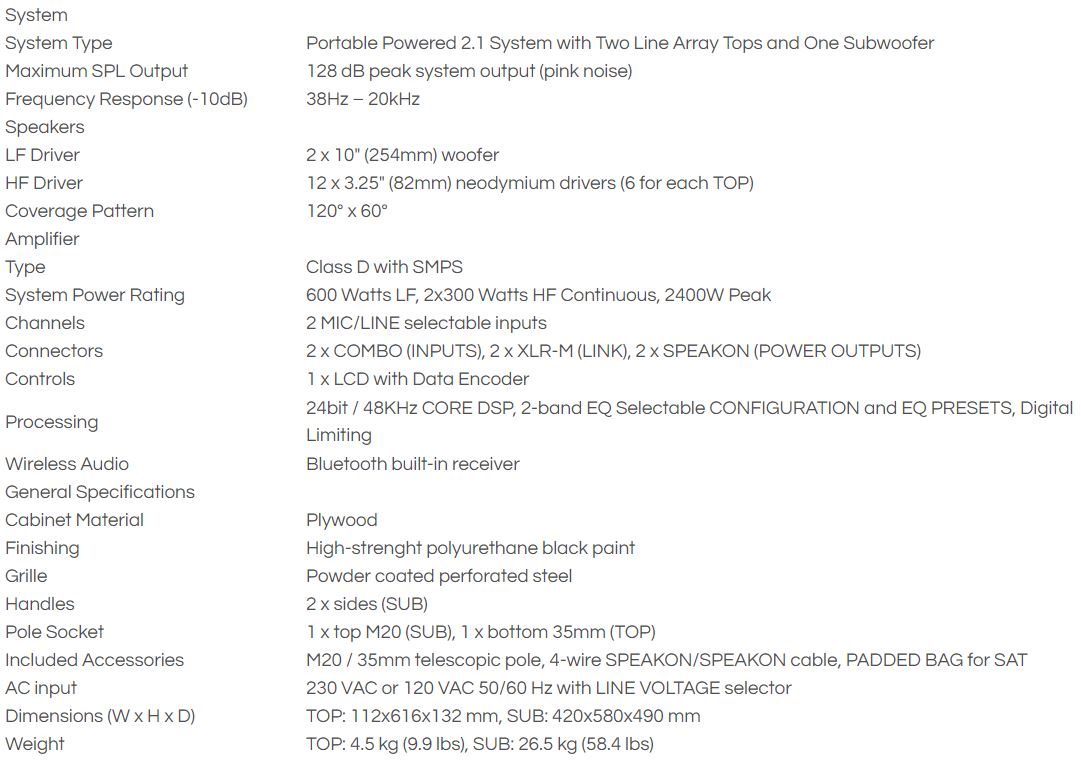 | System | |
|---|---|
| System Type | Portable Powered 2.1 System with Two Line Array Tops and One Subwoofer |
| Maximum SPL Output | 128 dB peak system output (pink noise) |
| Frequency Response (-10dB) | 38Hz – 20kHz |
| Speakers | |
| LF Driver | 2 x 10" (254mm) woofer |
| HF Driver | 12 x 3.25" (82mm) neodymium drivers (6 for each TOP) |
| Coverage Pattern | 120° x 60° |
| Amplifier | |
| Type | Class D with SMPS |
| System Power Rating | 600 Watts LF, 2x300 Watts HF Continuous, 2400W Peak |
| Channels | 2 MIC/LINE selectable inputs |
| Connectors | 2 x COMBO (INPUTS), 2 x XLR-M (LINK), 2 x SPEAKON (POWER OUTPUTS) |
| Controls | 1 x LCD with Data Encoder |
| Processing | 24bit / 48KHz CORE DSP, 2-band EQ Selectable CONFIGURATION and EQ PRESETS, Digital Limiting |
| Wireless Audio | Bluetooth built-in receiver |
| General Specifications | |
| Cabinet Material | Plywood |
| Finishing | High-strenght polyurethane black paint |
| Grille | Powder coated perforated steel |
| Handles | 2 x sides (SUB) |
| Pole Socket | 1 x top M20 (SUB), 1 x bottom 35mm (TOP) |
| Included Accessories | M20 / 35mm telescopic pole, 4-wire SPEAKON/SPEAKON cable, PADDED BAG for SAT |
| AC input | 230 VAC or 120 VAC 50/60 Hz with LINE VOLTAGE selector |
| Dimensions (W x H x D) | TOP: 112x616x132 mm, SUB: 420x580x490 mm |
| Weight | TOP: 4.5 kg (9.9 lbs), SUB: 26.5 kg (58.4 lbs) |